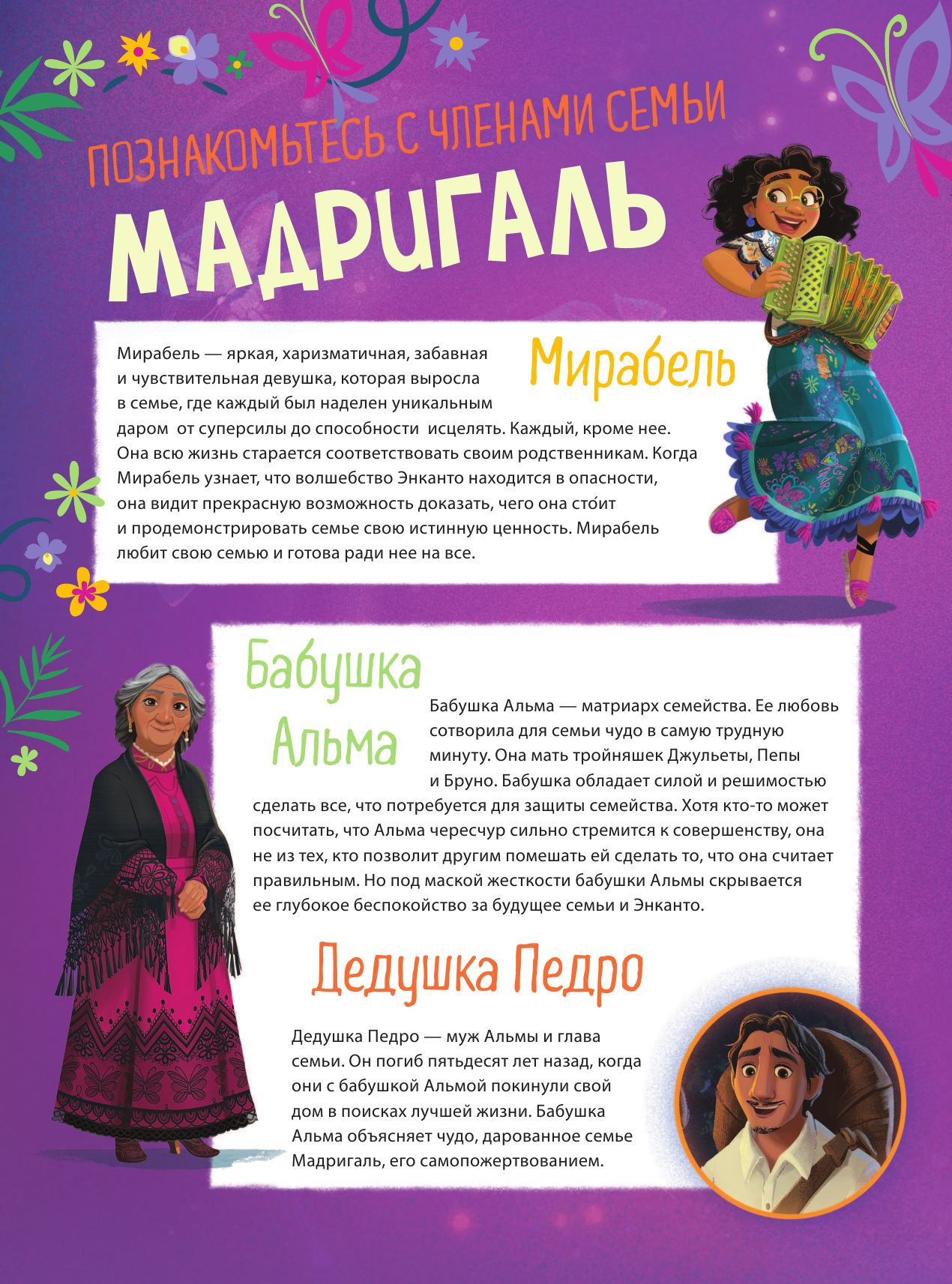 ПОЗНАКОМЬТЕСЬ С ЧЛЕНАМИ СЕМЬИ

МАДРИГАЛЬ

Мирабель

Мирабель — яркая, харизматичная, забавная и чувствительная девушка, которая выросла в семье, где каждый был наделен уникальным даром от суперсилы до способности исцелять. Каждый, кроме нее. Она всю жизнь старается соответствовать своим родственникам. Когда Мирабель узнает, что волшебство Энканто находится в опасности, она видит прекрасную возможность доказать, чего она сто́ит и продемонстрировать семье свою истинную ценность. Мирабель любит свою семью и готова ради нее на все.

Бабушка Альма

Бабушка Альма — матриарх семейства. Ее любовь сотворила для семьи чудо в самую трудную минуту. Она мать тройняшек Джульеты, Пепы и Бруно. Бабушка обладает силой и решимостью сделать все, что потребуется для защиты семейства. Хотя кто-то может посчитать, что Альма чересчур сильно стремится к совершенству, она не из тех, кто позволит другим помешать ей сделать то, что она считает правильным. Но под маской жесткости бабушки Альмы скрывается ее глубокое беспокойство за будущее семьи и Энканто.

Дедушка Педро

Дедушка Педро — муж Альмы и глава семьи. Он погиб пятьдесят лет назад, когда они с бабушкой Альмой покинули свой дом в поисках лучшей жизни. Бабушка Альма объясняет чудо, дарованное семье Мадригаль, его самопожертвованием.